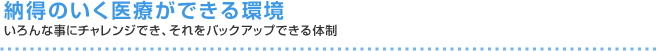 納得のいく医療ができる環境

いろんな事にチャレンジでき、それをバックアップできる体制